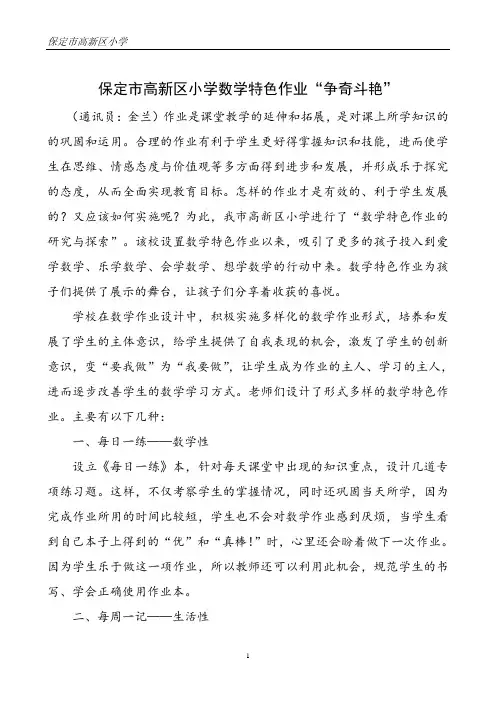 保定市高新区小学

保定市高新区小学数学特色作业“争奇斗艳”

（通讯员：金兰）作业是课堂教学的延伸和拓展，是对课上所学知识的的巩固和运用。合理的作业有利于学生更好得掌握知识和技能，进而使学生在思维、情感态度与价值观等多方面得到进步和发展，并形成乐于探究的态度，从而全面实现教育目标。怎样的作业才是有效的、利于学生发展的？又应该如何实施呢？为此，我市高新区小学进行了“数学特色作业的研究与探索”。该校设置数学特色作业以来，吸引了更多的孩子投入到爱学数学、乐学数学、会学数学、想学数学的行动中来。数学特色作业为孩子们提供了展示的舞台，让孩子们分享着收获的喜悦。

学校在数学作业设计中，积极实施多样化的数学作业形式，培养和发展了学生的主体意识，给学生提供了自我表现的机会，激发了学生的创新意识，变“要我做”为“我要做”，让学生成为作业的主人、学习的主人，进而逐步改善学生的数学学习方式。老师们设计了形式多样的数学特色作业。主要有以下几种：

一、每日一练——数学性

设立《每日一练》本，针对每天课堂中出现的知识重点，设计几道专项练习题。这样，不仅考察学生的掌握情况，同时还巩固当天所学，因为完成作业所用的时间比较短，学生也不会对数学作业感到厌烦，当学生看到自己本子上得到的“优”和“真棒！”时，心里还会盼着做下一次作业。因为学生乐于做这一项作业，所以教师还可以利用此机会，规范学生的书写、学会正确使用作业本。

二、每周一记——生活性

1